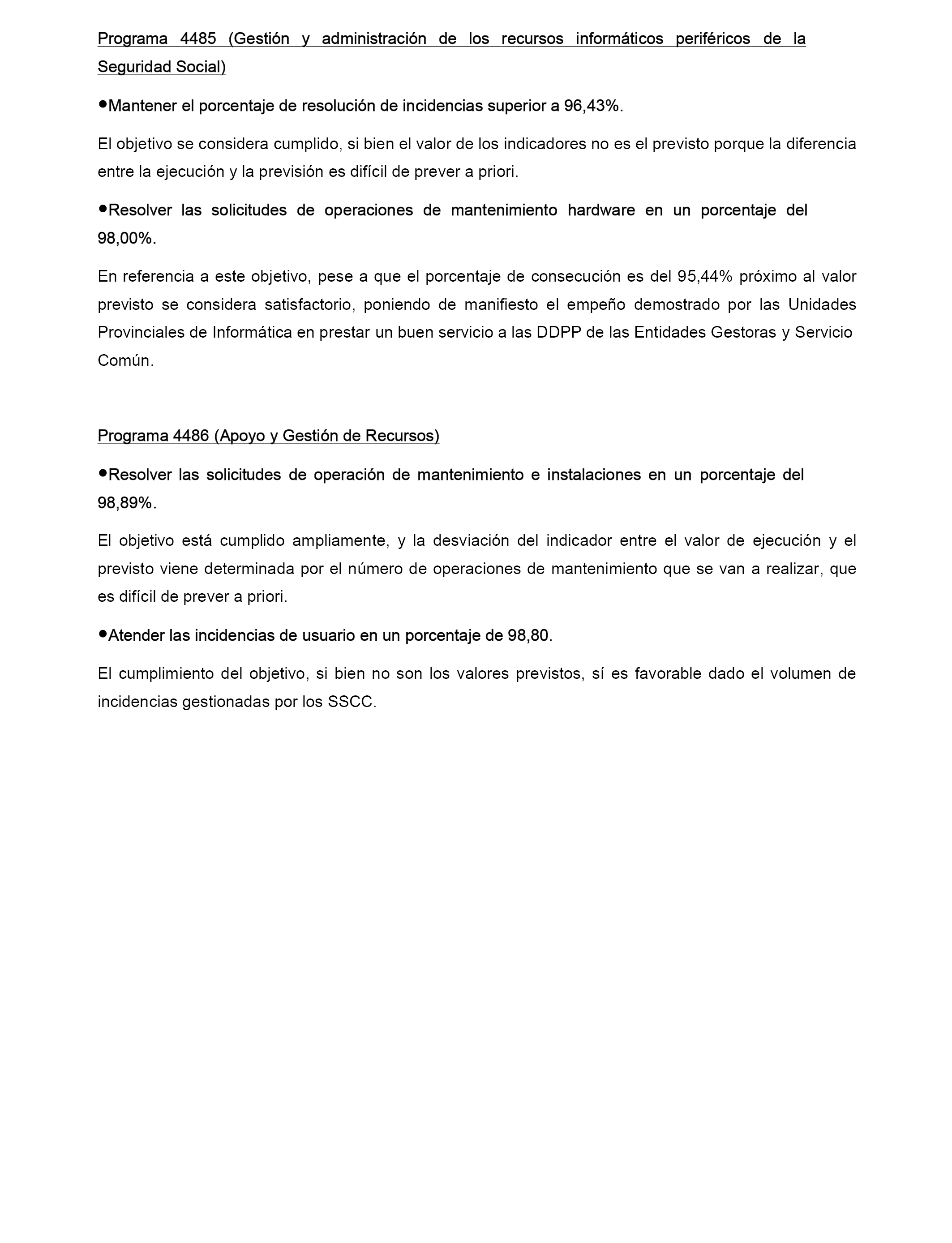 Programa 4485 (Gestión y administración de los recursos informáticos periféricos de la Seguridad Social)

●Mantener el porcentaje de resolución de incidencias superior a 96,43%.

El objetivo se considera cumplido, si bien el valor de los indicadores no es el previsto porque la diferencia entre la ejecución y la previsión es difícil de prever a priori.

●Resolver las solicitudes de operaciones de mantenimiento hardware en un porcentaje del 98,00%.

En referencia a este objetivo, pese a que el porcentaje de consecución es del 95,44% próximo al valor previsto se considera satisfactorio, poniendo de manifiesto el empeño demostrado por las Unidades Provinciales de Informática en prestar un buen servicio a las DDPP de las Entidades Gestoras y Servicio Común.

Programa 4486 (Apoyo y Gestión de Recursos)

●Resolver las solicitudes de operación de mantenimiento e instalaciones en un porcentaje del 98,89%.

El objetivo está cumplido ampliamente, y la desviación del indicador entre el valor de ejecución y el previsto viene determinada por el número de operaciones de mantenimiento que se van a realizar, que es difícil de prever a priori.

●Atender las incidencias de usuario en un porcentaje de 98,80.

El cumplimiento del objetivo, si bien no son los valores previstos, sí es favorable dado el volumen de incidencias gestionadas por los SSCC.